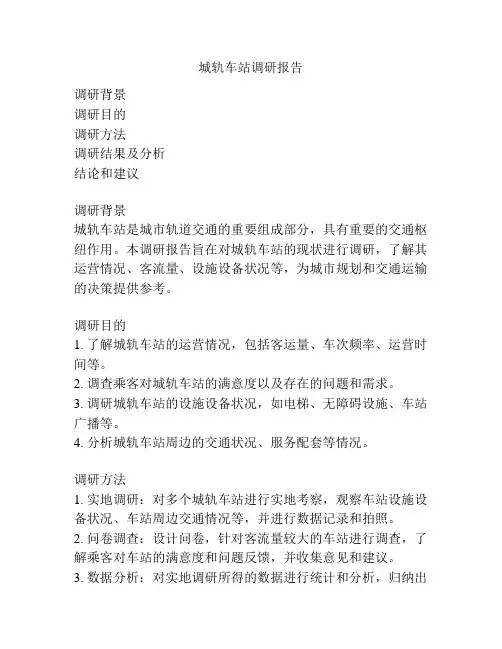 城轨车站调研报告

调研背景
调研目的
调研方法
调研结果及分析
结论和建议

调研背景
城轨车站是城市轨道交通的重要组成部分，具有重要的交通枢纽作用。本调研报告旨在对城轨车站的现状进行调研，了解其运营情况、客流量、设施设备状况等，为城市规划和交通运输的决策提供参考。

调研目的
1. 了解城轨车站的运营情况，包括客运量、车次频率、运营时间等。
2. 调查乘客对城轨车站的满意度以及存在的问题和需求。
3. 调研城轨车站的设施设备状况，如电梯、无障碍设施、车站广播等。
4. 分析城轨车站周边的交通状况、服务配套等情况。

调研方法
1. 实地调研：对多个城轨车站进行实地考察，观察车站设施设备状况、车站周边交通情况等，并进行数据记录和拍照。
2. 问卷调查：设计问卷，针对客流量较大的车站进行调查，了解乘客对车站的满意度和问题反馈，并收集意见和建议。
3. 数据分析：对实地调研所得的数据进行统计和分析，归纳出